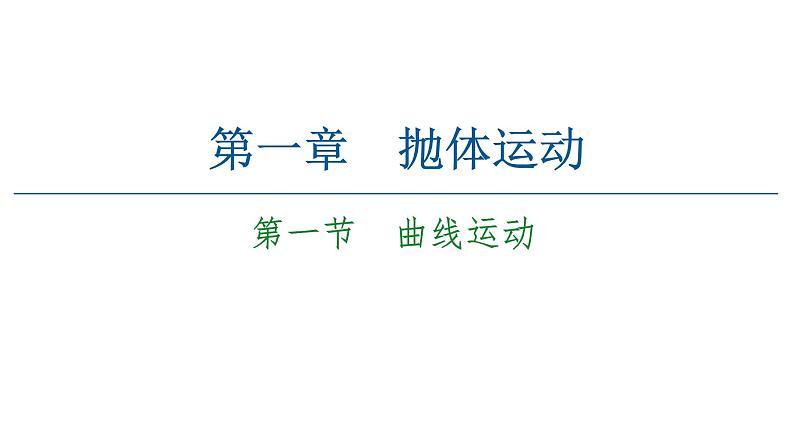 第一章　抛体运动

第一节　曲线运动